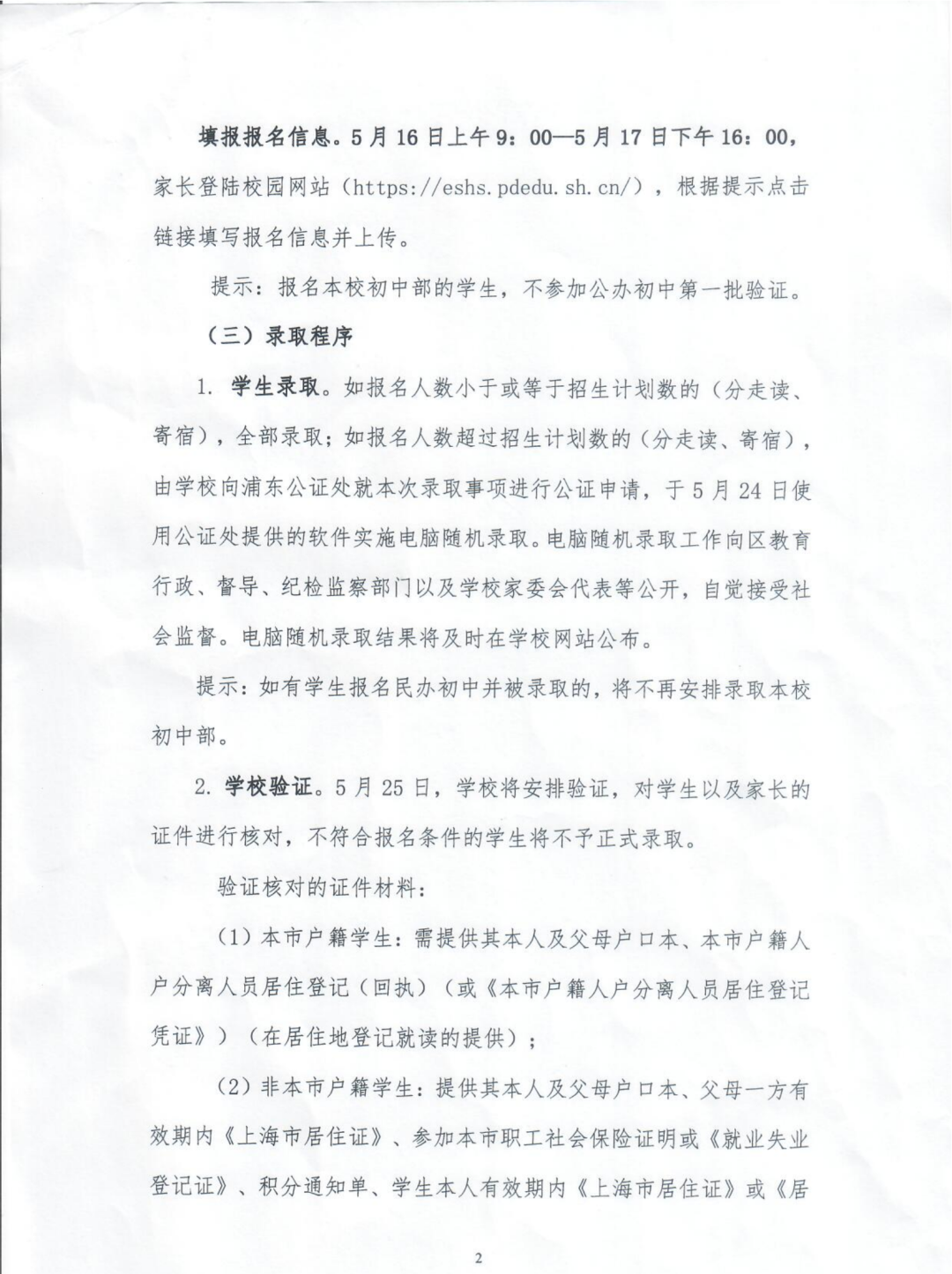 填报报名信息。5月16日上午9：00—5月17日下午16：00，家长登陆校园网站（https://eshs.pdedu.sh.cn/），根据提示点击链接填写报名信息并上传。

提示：报名本校初中部的学生，不参加公办初中第一批验证。

（三）录取程序

1. 学生录取。如报名人数小于或等于招生计划数的（分走读、寄宿），全部录取；如报名人数超过招生计划数的（分走读、寄宿），由学校向浦东公证处就本次录取事项进行公证申请，于5月24日使用公证处提供的软件实施电脑随机录取。电脑随机录取工作向区教育行政、督导、纪检监察部门以及学校家委会代表等公开，自觉接受社会监督。电脑随机录取结果将及时在学校网站公布。

提示：如有学生报名民办初中并被录取的，将不再安排录取本校初中部。

2. 学校验证。5月25日，学校将安排验证，对学生以及家长的证件进行核对，不符合报名条件的学生将不予正式录取。

验证核对的证件材料：

（1）本市户籍学生：需提供其本人及父母户口本、本市户籍人户分离人员居住登记（回执）（或《本市户籍人户分离人员居住登记凭证》）（在居住地登记就读的提供）；

（2）非本市户籍学生：提供其本人及父母户口本、父母一方有效期内《上海市居住证》、参加本市职工社会保险证明或《就业失业登记证》、积分通知单、学生本人有效期内《上海市居住证》或《居

2